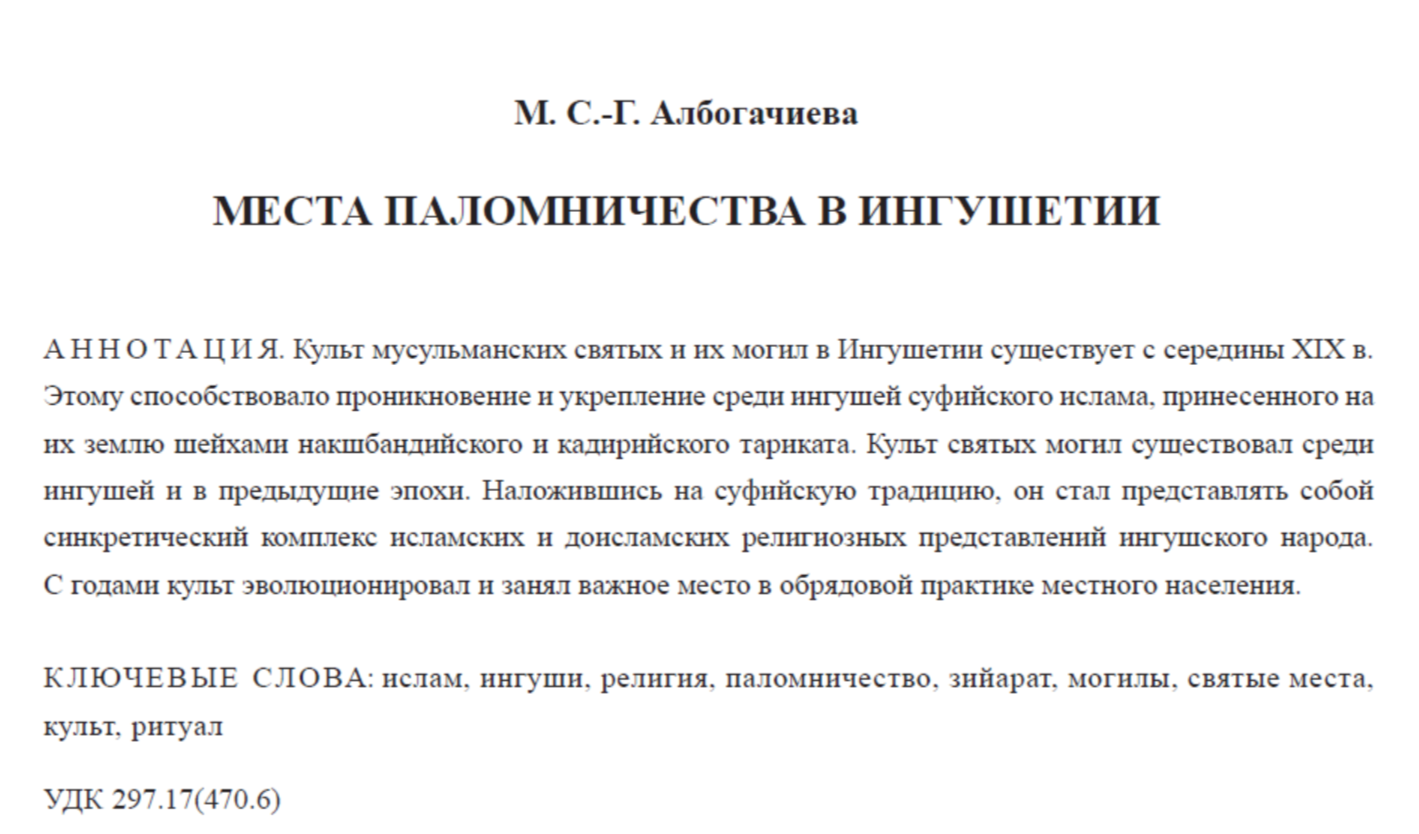 М. С.-Г. Албогачиева

МЕСТА ПАЛОМНИЧЕСТВА В ИНГУШЕТИИ

АННОТАЦИЯ. Культ мусульманских святых и их могил в Ингушетии существует с середины XIX в. Этому способствовало проникновение и укрепление среди ингушей суфийского ислама, принесенного на их землю шейхами накшбандийского и кадирийского тариката. Культ святых могил существовал среди ингушей и в предыдущие эпохи. Наложившись на суфийскую традицию, он стал представлять собой синкретический комплекс исламских и доисламских религиозных представлений ингушского народа. С годами культ эволюционировал и занял важное место в обрядовой практике местного населения.

КЛЮЧЕВЫЕ СЛОВА: ислам, ингуши, религия, паломничество, зийарат, могилы, святые места, культ, ритуал

УДК 297.17(470.6)